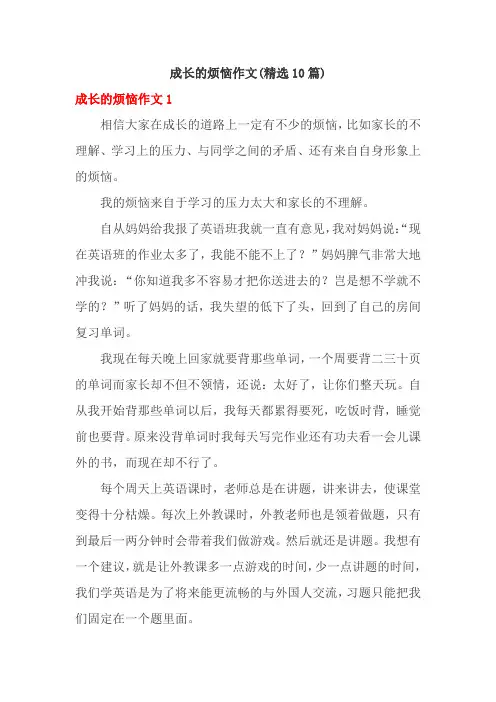 成长的烦恼作文(精选10篇)

成长的烦恼作文1

相信大家在成长的道路上一定有不少的烦恼，比如家长的不理解、学习上的压力、与同学之间的矛盾、还有来自自身形象上的烦恼。

我的烦恼来自于学习的压力太大和家长的不理解。

自从妈妈给我报了英语班我就一直有意见，我对妈妈说:“现在英语班的作业太多了，我能不能不上了？”妈妈脾气非常大地冲我说：“你知道我多不容易才把你送进去的？岂是想不学就不学的？”听了妈妈的话，我失望的低下了头，回到了自己的房间复习单词。

我现在每天晚上回家就要背那些单词，一个周要背二三十页的单词而家长却不但不领情，还说：太好了，让你们整天玩。自从我开始背那些单词以后，我每天都累得要死，吃饭时背，睡觉前也要背。原来没背单词时我每天写完作业还有功夫看一会儿课外的书，而现在却不行了。

每个周天上英语课时，老师总是在讲题，讲来讲去，使课堂变得十分枯燥。每次上外教课时，外教老师也是领着做题，只有到最后一两分钟时会带着我们做游戏。然后就还是讲题。我想有一个建议，就是让外教课多一点游戏的时间，少一点讲题的时间，我们学英语是为了将来能更流畅的与外国人交流，习题只能把我们固定在一个题里面。